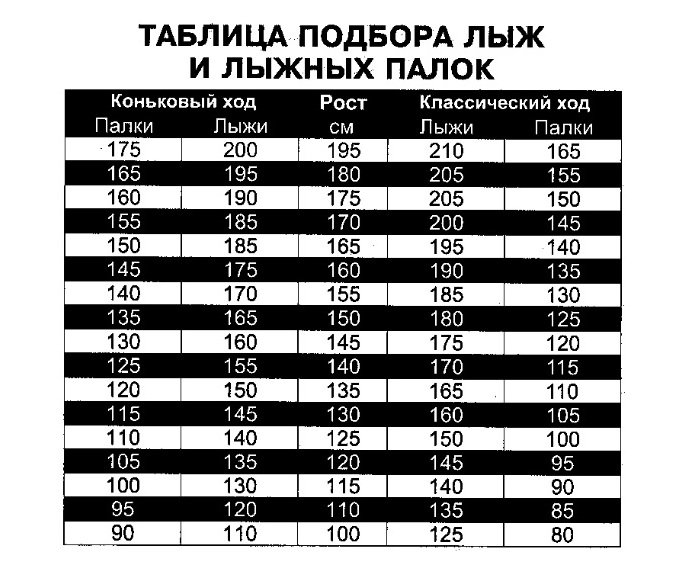 ТАБЛИЦА ПОДБОРА ЛЫЖ
И ЛЫЖНЫХ ПАЛОК

| Коньковый ход |  | Рост | Классический ход |  |
|---|---|---|---|---|
| Палки | Лыжи | см | Лыжи | Палки |
| 175 | 200 | 195 | 210 | 165 |
| 165 | 195 | 180 | 205 | 155 |
| 160 | 190 | 175 | 205 | 150 |
| 155 | 185 | 170 | 200 | 145 |
| 150 | 185 | 165 | 195 | 140 |
| 145 | 175 | 160 | 190 | 135 |
| 140 | 170 | 155 | 185 | 130 |
| 135 | 165 | 150 | 180 | 125 |
| 130 | 160 | 145 | 175 | 120 |
| 125 | 155 | 140 | 170 | 115 |
| 120 | 150 | 135 | 165 | 110 |
| 115 | 145 | 130 | 160 | 105 |
| 110 | 140 | 125 | 150 | 100 |
| 105 | 135 | 120 | 145 | 95 |
| 100 | 130 | 115 | 140 | 90 |
| 95 | 120 | 110 | 135 | 85 |
| 90 | 110 | 100 | 125 | 80 |